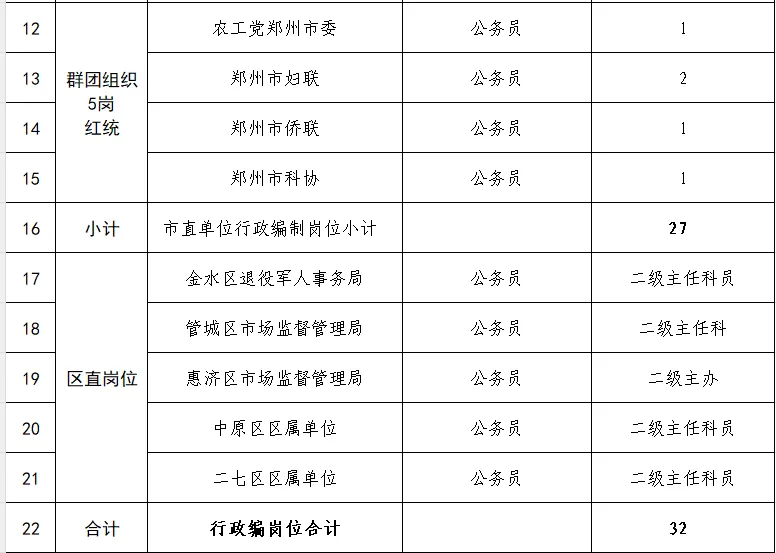 | 12 | 群团组织5岗红统 | 农工党郑州市委 | 公务员 | 1 |
|---|---|---|---|---|
| 13 |  | 郑州市妇联 | 公务员 | 2 |
| 14 |  | 郑州市侨联 | 公务员 | 1 |
| 15 |  | 郑州市科协 | 公务员 | 1 |
| 16 | 小计 | 市直单位行政编制岗位小计 |  | 27 |
| 17 | 区直岗位 | 金水区退役军人事务局 | 公务员 | 二级主任科员 |
| 18 |  | 管城区市场监督管理局 | 公务员 | 二级主任科 |
| 19 |  | 惠济区市场监督管理局 | 公务员 | 二级主办 |
| 20 |  | 中原区区属单位 | 公务员 | 二级主任科员 |
| 21 |  | 二七区区属单位 | 公务员 | 二级主任科员 |
| 22 | 合计 | 行政编岗位合计 |  | 32 |